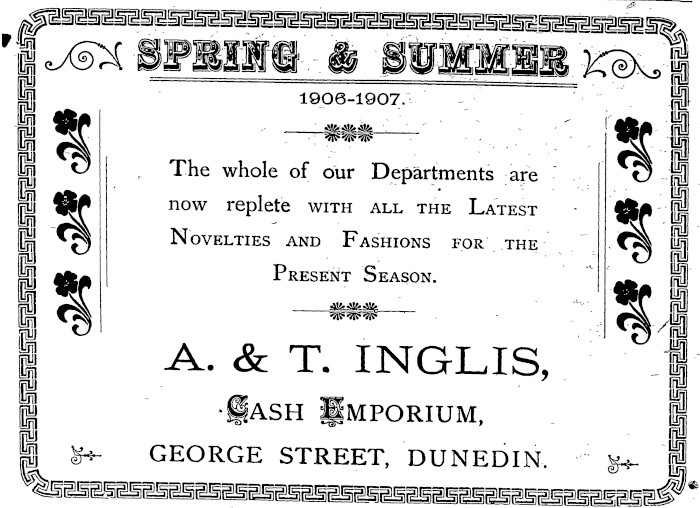 SPRING & SUMMER

1906-1907.

The whole of our Departments are now replete WITH ALL THE LATEST NOVELTIES AND FASHIONS FOR THE PRESENT SEASON.

A. & T. INGLIS,

CASH EMPORIUM,

GEORGE STREET, DUNEDIN.